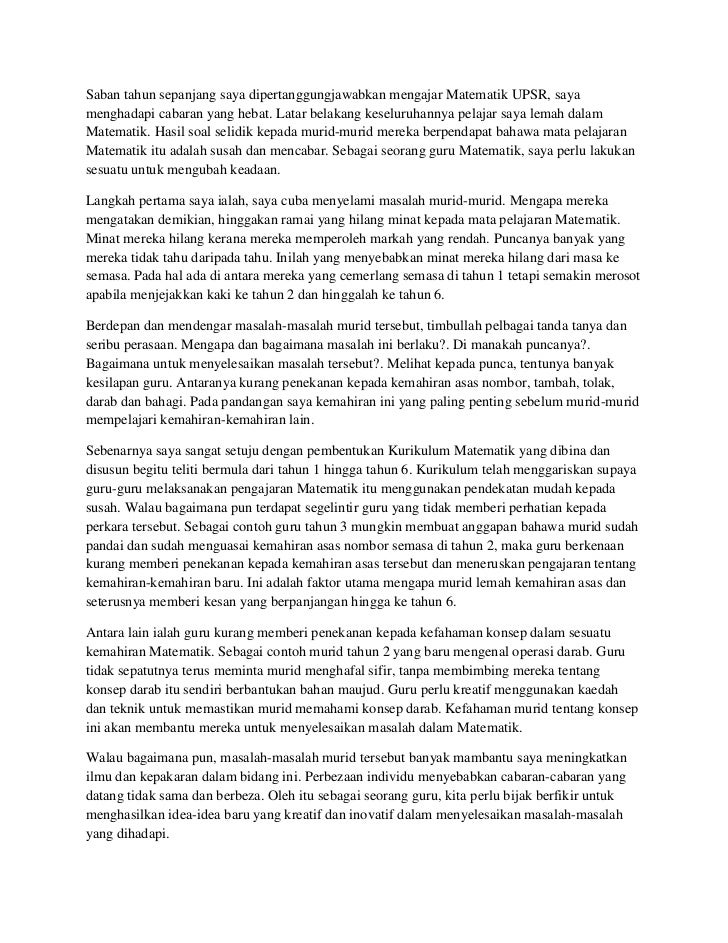 Saban tahun sepanjang saya dipertanggungjawabkan mengajar Matematik UPSR, saya menghadapi cabaran yang hebat. Latar belakang keseluruhannya pelajar saya lemah dalam Matematik. Hasil soal selidik kepada murid-murid mereka berpendapat bahawa mata pelajaran Matematik itu adalah susah dan mencabar. Sebagai seorang guru Matematik, saya perlu lakukan sesuatu untuk mengubah keadaan.

Langkah pertama saya ialah, saya cuba menyelami masalah murid-murid. Mengapa mereka mengatakan demikian, hinggakan ramai yang hilang minat kepada mata pelajaran Matematik. Minat mereka hilang kerana mereka memperoleh markah yang rendah. Puncanya banyak yang mereka tidak tahu daripada tahu. Inilah yang menyebabkan minat mereka hilang dari masa ke semasa. Pada hal ada di antara mereka yang cemerlang semasa di tahun 1 tetapi semakin merosot apabila menjejakkan kaki ke tahun 2 dan hinggalah ke tahun 6.

Berdepan dan mendengar masalah-masalah murid tersebut, timbullah pelbagai tanda tanya dan seribu perasaan. Mengapa dan bagaimana masalah ini berlaku?. Di manakah puncanya?. Bagaimana untuk menyelesaikan masalah tersebut?. Melihat kepada punca, tentunya banyak kesilapan guru. Antaranya kurang penekanan kepada kemahiran asas nombor, tambah, tolak, darab dan bahagi. Pada pandangan saya kemahiran ini yang paling penting sebelum murid-murid mempelajari kemahiran-kemahiran lain.

Sebenarnya saya sangat setuju dengan pembentukan Kurikulum Matematik yang dibina dan disusun begitu teliti bermula dari tahun 1 hingga tahun 6. Kurikulum telah menggariskan supaya guru-guru melaksanakan pengajaran Matematik itu menggunakan pendekatan mudah kepada susah. Walau bagaimana pun terdapat segelintir guru yang tidak memberi perhatian kepada perkara tersebut. Sebagai contoh guru tahun 3 mungkin membuat anggapan bahawa murid sudah pandai dan sudah menguasai kemahiran asas nombor semasa di tahun 2, maka guru berkenaan kurang memberi penekanan kepada kemahiran asas tersebut dan meneruskan pengajaran tentang kemahiran-kemahiran baru. Ini adalah faktor utama mengapa murid lemah kemahiran asas dan seterusnya memberi kesan yang berpanjangan hingga ke tahun 6.

Antara lain ialah guru kurang memberi penekanan kepada kefahaman konsep dalam sesuatu kemahiran Matematik. Sebagai contoh murid tahun 2 yang baru mengenal operasi darab. Guru tidak sepatutnya terus meminta murid menghafal sifir, tanpa membimbing mereka tentang konsep darab itu sendiri berbantukan bahan maujud. Guru perlu kreatif menggunakan kaedah dan teknik untuk memastikan murid memahami konsep darab. Kefahaman murid tentang konsep ini akan membantu mereka untuk menyelesaikan masalah dalam Matematik.

Walau bagaimana pun, masalah-masalah murid tersebut banyak mambantu saya meningkatkan ilmu dan kepakaran dalam bidang ini. Perbezaan individu menyebabkan cabaran-cabaran yang datang tidak sama dan berbeza. Oleh itu sebagai seorang guru, kita perlu bijak berfikir untuk menghasilkan idea-idea baru yang kreatif dan inovatif dalam menyelesaikan masalah-masalah yang dihadapi.